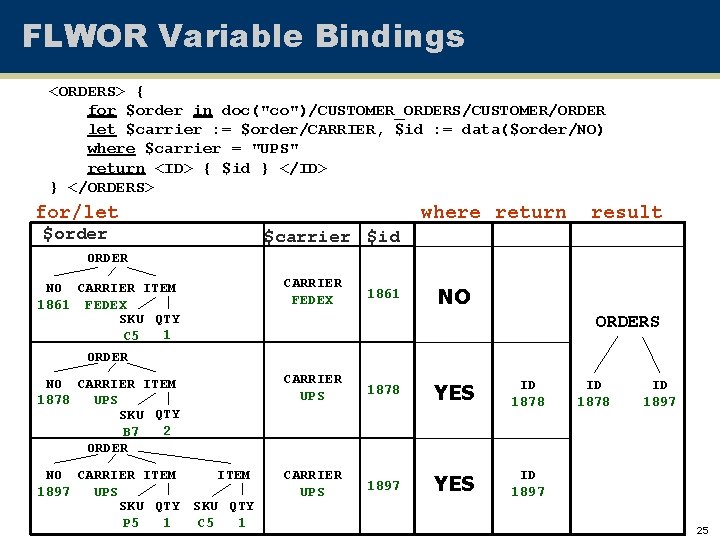 FLWOR Variable Bindings

<ORDERS> {
for $order in doc("co")/CUSTOMER_ORDERS/CUSTOMER/ORDER
let $carrier := $order/CARRIER, $id := data($order/NO)
where $carrier = "UPS"
return <ID> { $id } </ID>
} </ORDERS>

for/let where return result

| $order | $carrier | $id | | | |
|---|---|---|---|---|---|
| ORDER NO CARRIER ITEM 1861 FEDEX SKU QTY C5 1 | CARRIER FEDEX | 1861 | NO | | ORDERS ID ID 1878 1897 |
| ORDER NO CARRIER ITEM 1878 UPS SKU QTY B7 2 | CARRIER UPS | 1878 | YES | ID 1878 | |
| ORDER NO CARRIER ITEM ITEM 1897 UPS SKU QTY SKU QTY P5 1 C5 1 | CARRIER UPS | 1897 | YES | ID 1897 | |

25